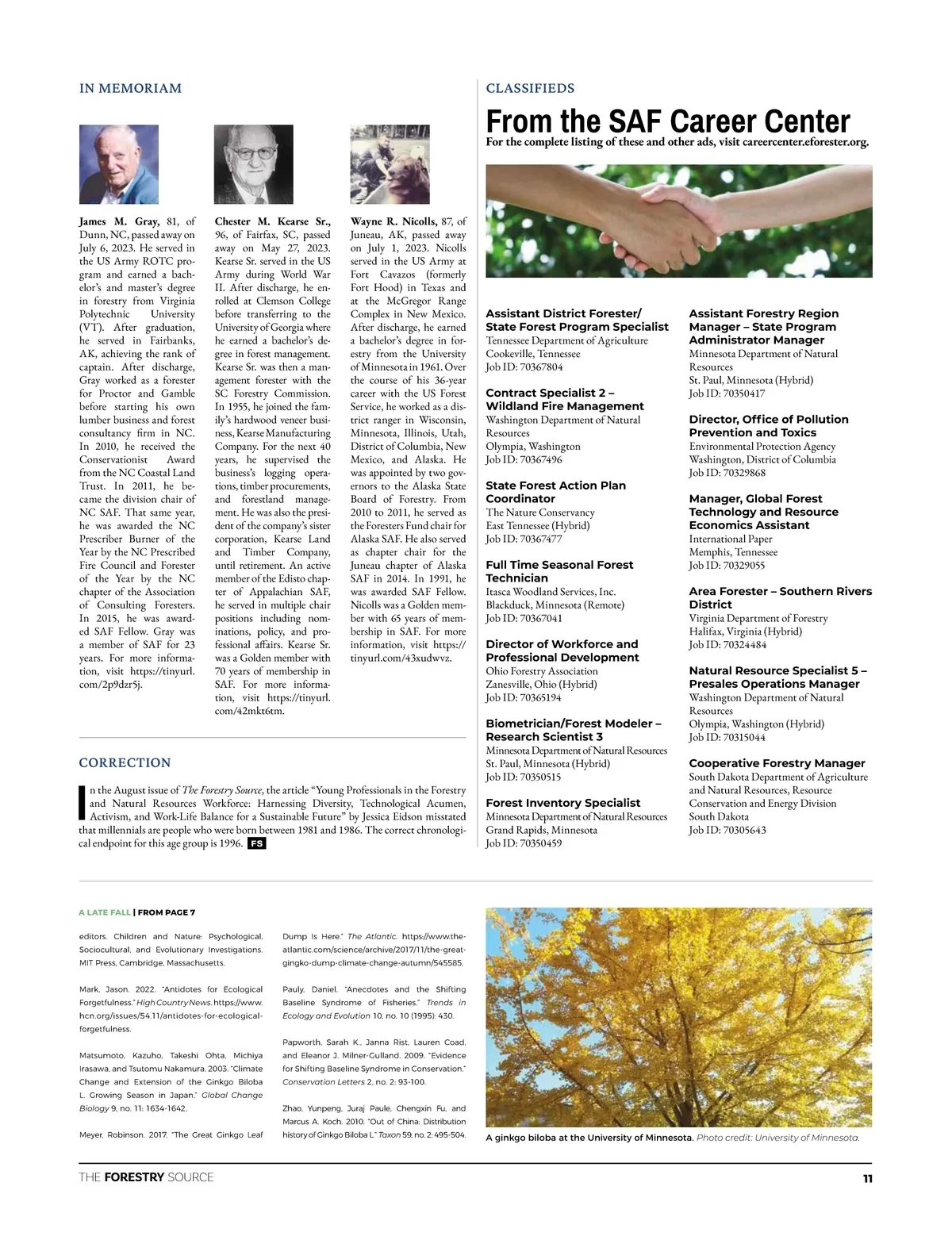 IN MEMORIAM

James M. Gray, 81, of Dunn, NC, passed away on July 6, 2023. He served in the US Army ROTC program and earned a bachelor's and master's degree in forestry from Virginia Polytechnic University (VT). After graduation, he served in Fairbanks, AK, achieving the rank of captain. After discharge, Gray worked as a forester for Proctor and Gamble before starting his own lumber business and forest consultancy firm in NC. In 2010, he received the Conservationist Award from the NC Coastal Land Trust. In 2011, he became the division chair of NC SAF. That same year, he was awarded the NC Prescriber Burner of the Year by the NC Prescribed Fire Council and Forester of the Year by the NC chapter of the Association of Consulting Foresters. In 2015, he was awarded SAF Fellow. Gray was a member of SAF for 23 years. For more information, visit https://tinyurl.com/2p9dzr5j.

Chester M. Kearse Sr., 96, of Fairfax, SC, passed away on May 27, 2023. Kearse Sr. served in the US Army during World War II. After discharge, he enrolled at Clemson College before transferring to the University of Georgia where he earned a bachelor's degree in forest management. Kearse Sr. was then a management forester with the SC Forestry Commission. In 1955, he joined the family's hardwood veneer business, Kearse Manufacturing Company. For the next 40 years, he supervised the business's logging operations, timber procurements, and forestland management. He was also the president of the company's sister corporation, Kearse Land and Timber Company, until retirement. An active member of the Edisto chapter of Appalachian SAF, he served in multiple chair positions including nominations, policy, and professional affairs. Kearse Sr. was a Golden member with 70 years of membership in SAF. For more information, visit https://tinyurl.com/42mkt6tm.

Wayne R. Nicolls, 87, of Juneau, AK, passed away on July 1, 2023. Nicolls served in the US Army at Fort Cavazos (formerly Fort Hood) in Texas and at the McGregor Range Complex in New Mexico. After discharge, he earned a bachelor's degree in forestry from the University of Minnesota in 1961. Over the course of his 36-year career with the US Forest Service, he worked as a district ranger in Wisconsin, Minnesota, Illinois, Utah, District of Columbia, New Mexico, and Alaska. He was appointed by two governors to the Alaska State Board of Forestry. From 2010 to 2011, he served as the Foresters Fund chair for Alaska SAF. He also served as chapter chair for the Juneau chapter of Alaska SAF in 2014. In 1991, he was awarded SAF Fellow. Nicolls was a Golden member with 65 years of membership in SAF. For more information, visit https://tinyurl.com/43xudwvz.

CORRECTION

In the August issue of The Forestry Source, the article "Young Professionals in the Forestry and Natural Resources Workforce: Harnessing Diversity, Technological Acumen, Activism, and Work-Life Balance for a Sustainable Future" by Jessica Eidson misstated that millennials are people who were born between 1981 and 1986. The correct chronological endpoint for this age group is 1996. FS

CLASSIFIEDS

From the SAF Career Center

For the complete listing of these and other ads, visit careercenter.eforester.org.

Assistant District Forester/ State Forest Program Specialist
Tennessee Department of Agriculture
Cookeville, Tennessee
Job ID: 70367804

Contract Specialist 2 – Wildland Fire Management
Washington Department of Natural Resources
Olympia, Washington
Job ID: 70367496

State Forest Action Plan Coordinator
The Nature Conservancy
East Tennessee (Hybrid)
Job ID: 70367477

Full Time Seasonal Forest Technician
Itasca Woodland Services, Inc.
Blackduck, Minnesota (Remote)
Job ID: 70367041

Director of Workforce and Professional Development
Ohio Forestry Association
Zanesville, Ohio (Hybrid)
Job ID: 70365194

Biometrician/Forest Modeler – Research Scientist 3
Minnesota Department of Natural Resources
St. Paul, Minnesota (Hybrid)
Job ID: 70350515

Forest Inventory Specialist
Minnesota Department of Natural Resources
Grand Rapids, Minnesota
Job ID: 70350459

Assistant Forestry Region Manager – State Program Administrator Manager
Minnesota Department of Natural Resources
St. Paul, Minnesota (Hybrid)
Job ID: 70350417

Director, Office of Pollution Prevention and Toxics
Environmental Protection Agency
Washington, District of Columbia
Job ID: 70329868

Manager, Global Forest Technology and Resource Economics Assistant
International Paper
Memphis, Tennessee
Job ID: 70329055

Area Forester – Southern Rivers District
Virginia Department of Forestry
Halifax, Virginia (Hybrid)
Job ID: 70324484

Natural Resource Specialist 5 – Presales Operations Manager
Washington Department of Natural Resources
Olympia, Washington (Hybrid)
Job ID: 70315044

Cooperative Forestry Manager
South Dakota Department of Agriculture and Natural Resources, Resource Conservation and Energy Division
South Dakota
Job ID: 70305643

A LATE FALL | FROM PAGE 7

editors. Children and Nature: Psychological, Sociocultural, and Evolutionary Investigations. MIT Press, Cambridge, Massachusetts.

Mark, Jason. 2022. "Antidotes for Ecological Forgetfulness." High Country News. https://www.hcn.org/issues/54.11/antidotes-for-ecological-forgetfulness.

Matsumoto, Kazuho, Takeshi Ohta, Michiya Irasawa, and Tsutomu Nakamura. 2003. "Climate Change and Extension of the Ginkgo Biloba L. Growing Season in Japan." Global Change Biology 9, no. 11: 1634-1642.

Meyer, Robinson. 2017. "The Great Ginkgo Leaf Dump Is Here." The Atlantic. https://www.theatlantic.com/science/archive/2017/11/the-great-gingko-dump-climate-change-autumn/545585.

Pauly, Daniel. "Anecdotes and the Shifting Baseline Syndrome of Fisheries." Trends in Ecology and Evolution 10, no. 10 (1995): 430.

Papworth, Sarah K., Janna Rist, Lauren Coad, and Eleanor J. Milner-Gulland. 2009. "Evidence for Shifting Baseline Syndrome in Conservation." Conservation Letters 2, no. 2: 93-100.

Zhao, Yunpeng, Juraj Paule, Chengxin Fu, and Marcus A. Koch. 2010. "Out of China: Distribution history of Ginkgo Biloba L." Taxon 59, no. 2: 495-504.

A ginkgo biloba at the University of Minnesota. Photo credit: University of Minnesota.

THE FORESTRY SOURCE 11